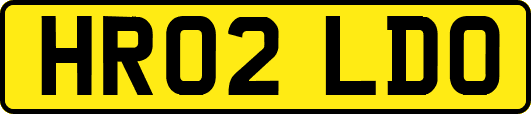 HR02 LDO